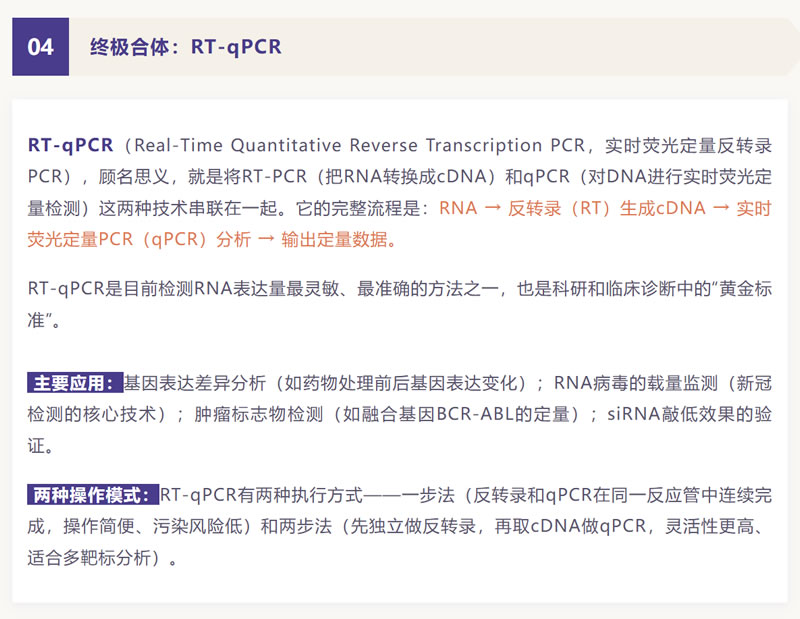 04

终极合体：RT-qPCR

RT-qPCR（Real-Time Quantitative Reverse Transcription PCR，实时荧光定量反转录PCR），顾名思义，就是将RT-PCR（把RNA转换成cDNA）和qPCR（对DNA进行实时荧光定量检测）这两种技术串联在一起。它的完整流程是：RNA → 反转录（RT）生成cDNA → 实时荧光定量PCR（qPCR）分析 → 输出定量数据。

RT-qPCR是目前检测RNA表达量最灵敏、最准确的方法之一，也是科研和临床诊断中的“黄金标准”。

主要应用：基因表达差异分析（如药物处理前后基因表达变化）；RNA病毒的载量监测（新冠检测的核心技术）；肿瘤标志物检测（如融合基因BCR-ABL的定量）；siRNA敲低效果的验证。

两种操作模式：RT-qPCR有两种执行方式——一步法（反转录和qPCR在同一反应管中连续完成，操作简便、污染风险低）和两步法（先独立做反转录，再取cDNA做qPCR，灵活性更高、适合多靶标分析）。